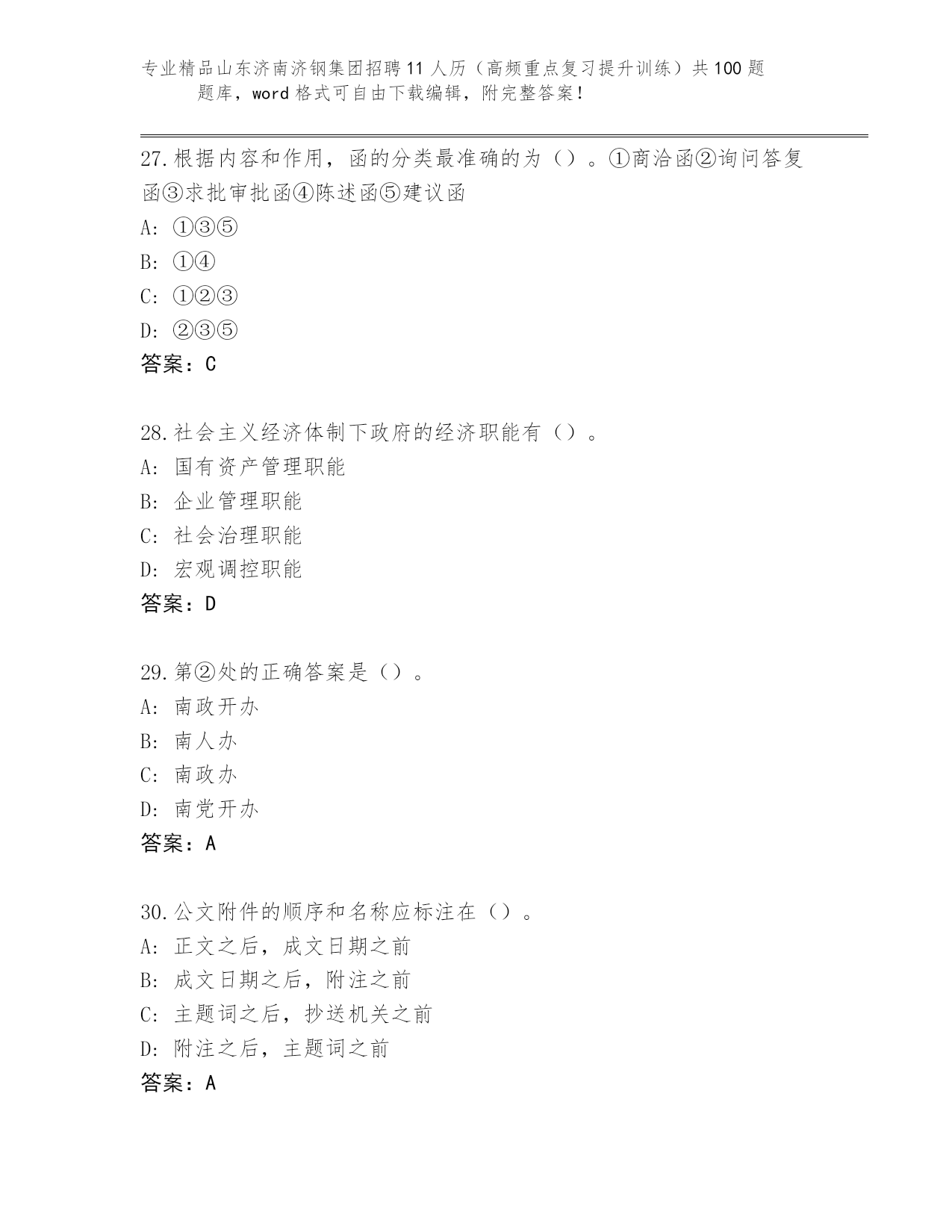 专业精品山东济南济钢集团招聘11人历（高频重点复习提升训练）共100题题库，word格式可自由下载编辑，附完整答案！

27.根据内容和作用，函的分类最准确的为（）。①商洽函②询问答复函③求批审批函④陈述函⑤建议函
A: ①③⑤
B: ①④
C: ①②③
D: ②③⑤
答案：C

28.社会主义经济体制下政府的经济职能有（）。
A: 国有资产管理职能
B: 企业管理职能
C: 社会治理职能
D: 宏观调控职能
答案：D

29.第②处的正确答案是（）。
A: 南政开办
B: 南人办
C: 南政办
D: 南党开办
答案：A

30.公文附件的顺序和名称应标注在（）。
A: 正文之后，成文日期之前
B: 成文日期之后，附注之前
C: 主题词之后，抄送机关之前
D: 附注之后，主题词之前
答案：A